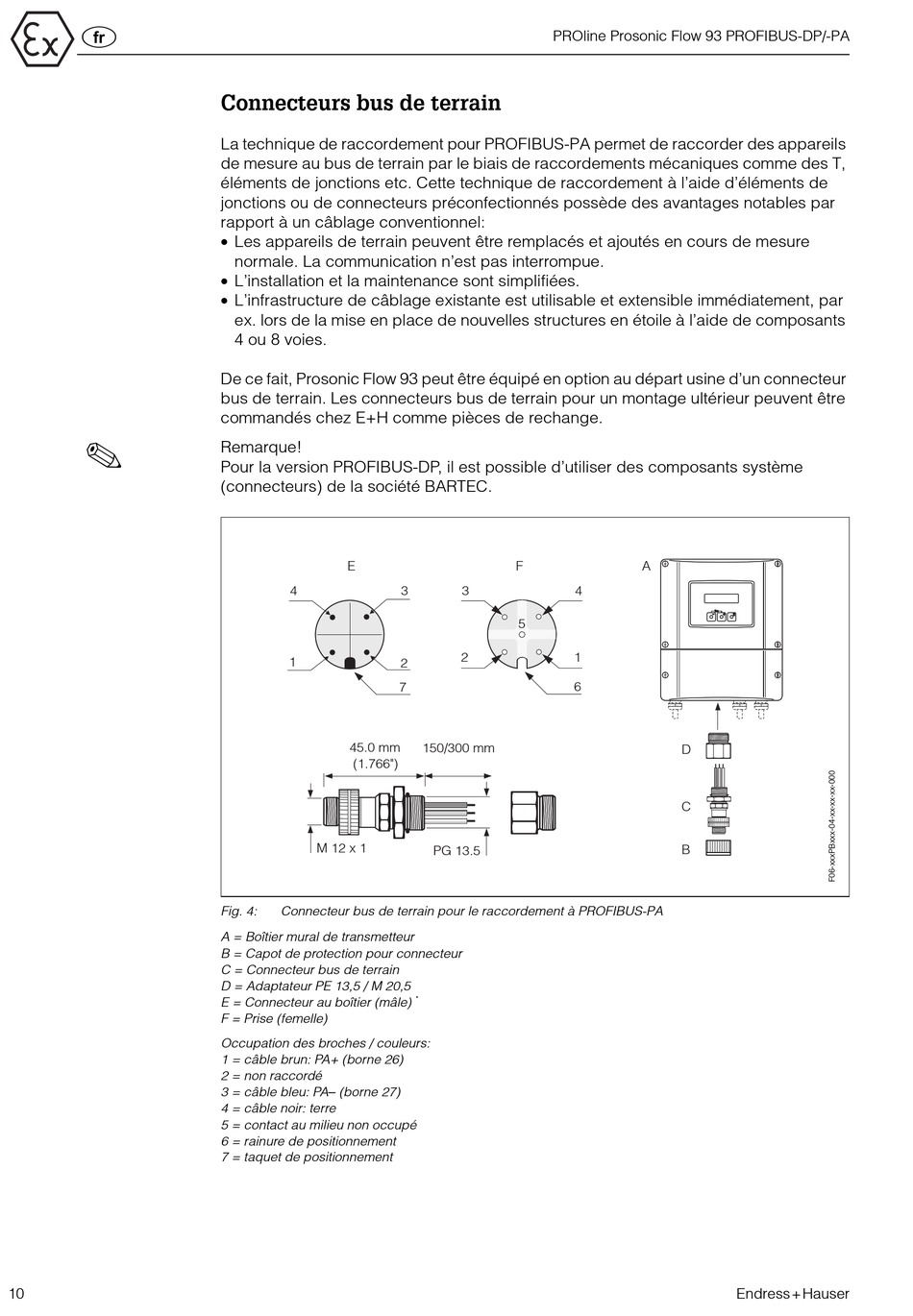 Ex fr

PROline Prosonic Flow 93 PROFIBUS-DP/-PA

Connecteurs bus de terrain

La technique de raccordement pour PROFIBUS-PA permet de raccorder des appareils de mesure au bus de terrain par le biais de raccordements mécaniques comme des T, éléments de jonctions etc. Cette technique de raccordement à l'aide d'éléments de jonctions ou de connecteurs préconfectionnés possède des avantages notables par rapport à un câblage conventionnel:
• Les appareils de terrain peuvent être remplacés et ajoutés en cours de mesure normale. La communication n'est pas interrompue.
• L'installation et la maintenance sont simplifiées.
• L'infrastructure de câblage existante est utilisable et extensible immédiatement, par ex. lors de la mise en place de nouvelles structures en étoile à l'aide de composants 4 ou 8 voies.

De ce fait, Prosonic Flow 93 peut être équipé en option au départ usine d'un connecteur bus de terrain. Les connecteurs bus de terrain pour un montage ultérieur peuvent être commandés chez E+H comme pièces de rechange.

Remarque!
Pour la version PROFIBUS-DP, il est possible d'utiliser des composants système (connecteurs) de la société BARTEC.

E
4 3
1 2
7
F
3 4
5
2 1
6
A
45.0 mm (1.766")
150/300 mm
M 12 x 1
PG 13.5
D
C
B
F06-xxxPBxxx-04-xx-xx-xx-000

Fig. 4: Connecteur bus de terrain pour le raccordement à PROFIBUS-PA

A = Boîtier mural de transmetteur
B = Capot de protection pour connecteur
C = Connecteur bus de terrain
D = Adaptateur PE 13,5 / M 20,5
E = Connecteur au boîtier (mâle)
F = Prise (femelle)

Occupation des broches / couleurs:
1 = câble brun: PA+ (borne 26)
2 = non raccordé
3 = câble bleu: PA– (borne 27)
4 = câble noir: terre
5 = contact au milieu non occupé
6 = rainure de positionnement
7 = taquet de positionnement

10

Endress+Hauser